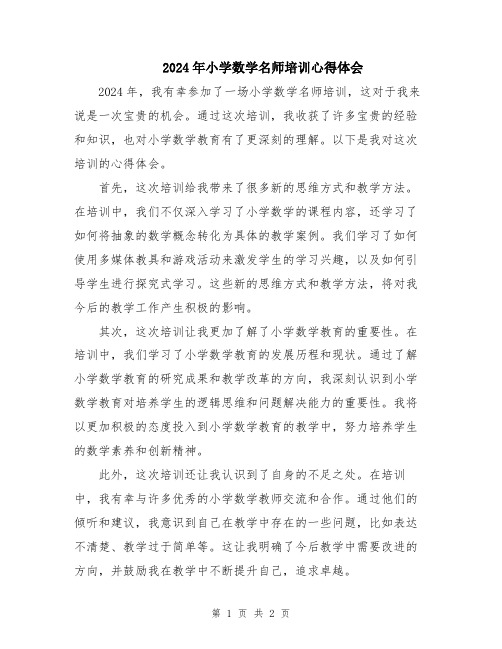 2024年小学数学名师培训心得体会

2024年，我有幸参加了一场小学数学名师培训，这对于我来说是一次宝贵的机会。通过这次培训，我收获了许多宝贵的经验和知识，也对小学数学教育有了更深刻的理解。以下是我对这次培训的心得体会。

首先，这次培训给我带来了很多新的思维方式和教学方法。在培训中，我们不仅深入学习了小学数学的课程内容，还学习了如何将抽象的数学概念转化为具体的教学案例。我们学习了如何使用多媒体教具和游戏活动来激发学生的学习兴趣，以及如何引导学生进行探究式学习。这些新的思维方式和教学方法，将对我今后的教学工作产生积极的影响。

其次，这次培训让我更加了解了小学数学教育的重要性。在培训中，我们学习了小学数学教育的发展历程和现状。通过了解小学数学教育的研究成果和教学改革的方向，我深刻认识到小学数学教育对培养学生的逻辑思维和问题解决能力的重要性。我将以更加积极的态度投入到小学数学教育的教学中，努力培养学生的数学素养和创新精神。

此外，这次培训还让我认识到了自身的不足之处。在培训中，我有幸与许多优秀的小学数学教师交流和合作。通过他们的倾听和建议，我意识到自己在教学中存在的一些问题，比如表达不清楚、教学过于简单等。这让我明确了今后教学中需要改进的方向，并鼓励我在教学中不断提升自己，追求卓越。

第 1 页 共 2 页